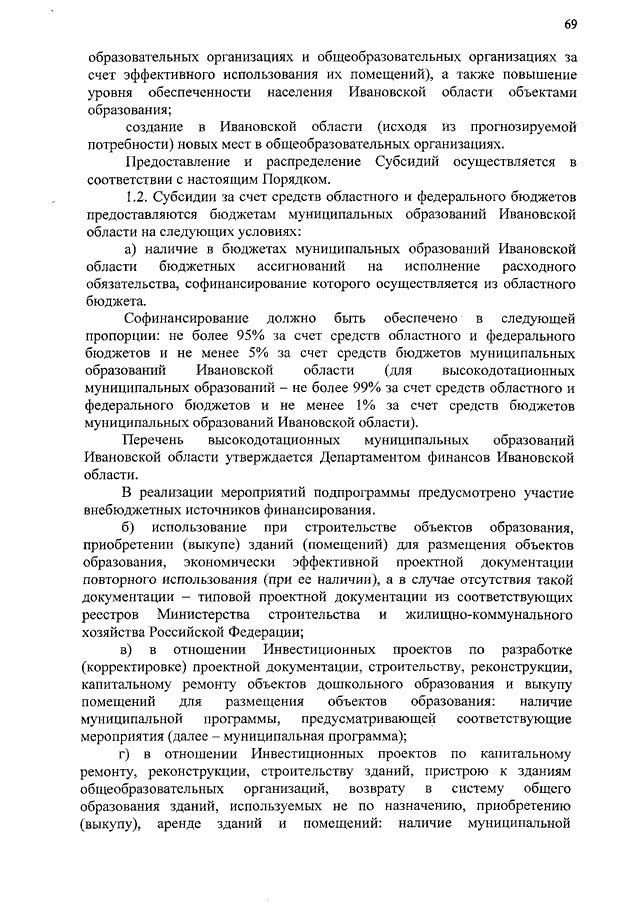 69

образовательных организациях и общеобразовательных организациях за счет эффективного использования их помещений), а также повышение уровня обеспеченности населения Ивановской области объектами образования;

создание в Ивановской области (исходя из прогнозируемой потребности) новых мест в общеобразовательных организациях.

Предоставление и распределение Субсидий осуществляется в соответствии с настоящим Порядком.

1.2. Субсидии за счет средств областного и федерального бюджетов предоставляются бюджетам муниципальных образований Ивановской области на следующих условиях:

а) наличие в бюджетах муниципальных образований Ивановской области бюджетных ассигнований на исполнение расходного обязательства, софинансирование которого осуществляется из областного бюджета.

Софинансирование должно быть обеспечено в следующей пропорции: не более 95% за счет средств областного и федерального бюджетов и не менее 5% за счет средств бюджетов муниципальных образований Ивановской области (для высокодотационных муниципальных образований – не более 99% за счет средств областного и федерального бюджетов и не менее 1% за счет средств бюджетов муниципальных образований Ивановской области).

Перечень высокодотационных муниципальных образований Ивановской области утверждается Департаментом финансов Ивановской области.

В реализации мероприятий подпрограммы предусмотрено участие внебюджетных источников финансирования.

б) использование при строительстве объектов образования, приобретении (выкупе) зданий (помещений) для размещения объектов образования, экономически эффективной проектной документации повторного использования (при ее наличии), а в случае отсутствия такой документации – типовой проектной документации из соответствующих реестров Министерства строительства и жилищно-коммунального хозяйства Российской Федерации;

в) в отношении Инвестиционных проектов по разработке (корректировке) проектной документации, строительству, реконструкции, капитальному ремонту объектов дошкольного образования и выкупу помещений для размещения объектов образования: наличие муниципальной программы, предусматривающей соответствующие мероприятия (далее – муниципальная программа);

г) в отношении Инвестиционных проектов по капитальному ремонту, реконструкции, строительству зданий, пристрою к зданиям общеобразовательных организаций, возврату в систему общего образования зданий, используемых не по назначению, приобретению (выкупу), аренде зданий и помещений: наличие муниципальной